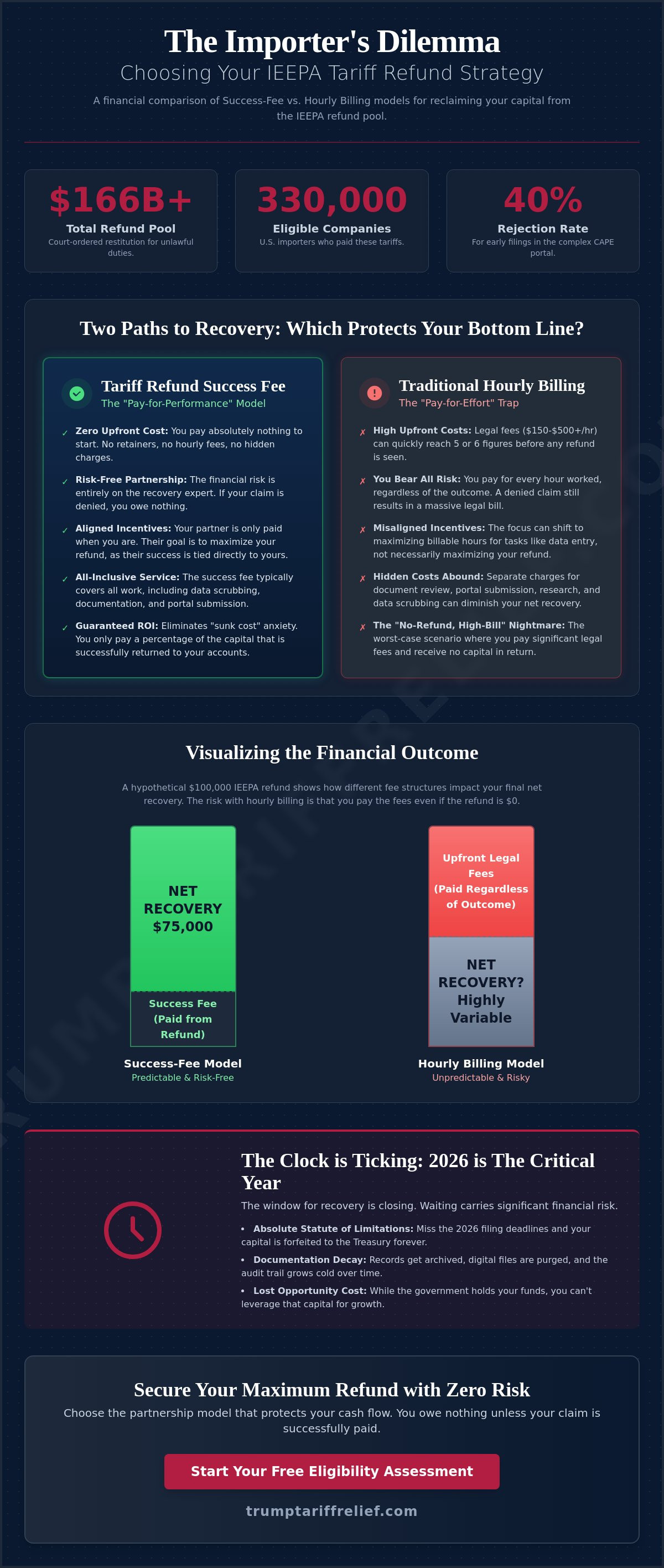 The Importer's Dilemma

Choosing Your IEEPA Tariff Refund Strategy

A financial comparison of Success-Fee vs. Hourly Billing models for reclaiming your capital from the IEEPA refund pool.

$166B+
Total Refund Pool
Court-ordered restitution for unlawful duties.

330,000
Eligible Companies
U.S. importers who paid these tariffs.

40%
Rejection Rate
For early filings in the complex CAPE portal.

Two Paths to Recovery: Which Protects Your Bottom Line?

Tariff Refund Success Fee
The "Pay-for-Performance" Model

✓ Zero Upfront Cost: You pay absolutely nothing to start. No retainers, no hourly fees, no hidden charges.

✓ Risk-Free Partnership: The financial risk is entirely on the recovery expert. If your claim is denied, you owe nothing.

✓ Aligned Incentives: Your partner is only paid when you are. Their goal is to maximize your refund, as their success is tied directly to yours.

✓ All-Inclusive Service: The success fee typically covers all work, including data scrubbing, documentation, and portal submission.

✓ Guaranteed ROI: Eliminates "sunk cost" anxiety. You only pay a percentage of the capital that is successfully returned to your accounts.

Traditional Hourly Billing
The "Pay-for-Effort" Trap

✗ High Upfront Costs: Legal fees ($150-$500+/hr) can quickly reach 5 or 6 figures before any refund is seen.

✗ You Bear All Risk: You pay for every hour worked, regardless of the outcome. A denied claim still results in a massive legal bill.

✗ Misaligned Incentives: The focus can shift to maximizing billable hours for tasks like data entry, not necessarily maximizing your refund.

✗ Hidden Costs Abound: Separate charges for document review, portal submission, research, and data scrubbing can diminish your net recovery.

✗ The "No-Refund, High-Bill" Nightmare: The worst-case scenario where you pay significant legal fees and receive no capital in return.

Visualizing the Financial Outcome

A hypothetical $100,000 IEEPA refund shows how different fee structures impact your final net recovery. The risk with hourly billing is that you pay the fees even if the refund is $0.

NET RECOVERY $75,000

Success Fee (Paid from Refund)

Success-Fee Model
Predictable & Risk-Free

Upfront Legal Fees (Paid Regardless of Outcome)

NET RECOVERY? Highly Variable

Hourly Billing Model
Unpredictable & Risky

The Clock is Ticking: 2026 is The Critical Year

The window for recovery is closing. Waiting carries significant financial risk.

• Absolute Statute of Limitations: Miss the 2026 filing deadlines and your capital is forfeited to the Treasury forever.
• Documentation Decay: Records get archived, digital files are purged, and the audit trail grows cold over time.
• Lost Opportunity Cost: While the government holds your funds, you can't leverage that capital for growth.

Secure Your Maximum Refund with Zero Risk

Choose the partnership model that protects your cash flow. You owe nothing unless your claim is successfully paid.

Start Your Free Eligibility Assessment

trumptariffrelief.com